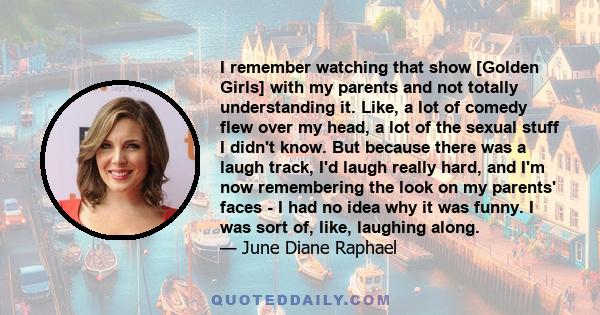 I remember watching that show [Golden Girls] with my parents and not totally understanding it. Like, a lot of comedy flew over my head, a lot of the sexual stuff I didn't know. But because there was a laugh track, I'd laugh really hard, and I'm now remembering the look on my parents' faces - I had no idea why it was funny. I was sort of, like, laughing along.
— June Diane Raphael

QUOTEDDAILY.COM